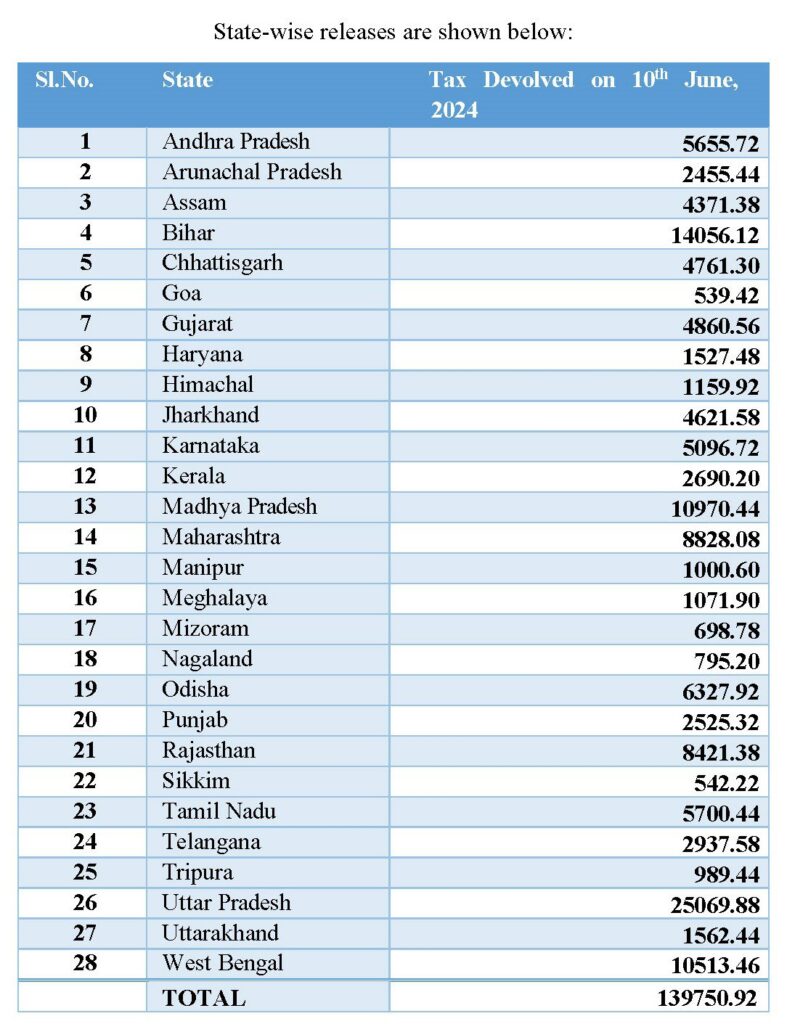 State-wise releases are shown below:

| Sl.No. | State | Tax Devolved on $10^{th}$ June, 2024 |
|---|---|---|
| 1 | Andhra Pradesh | 5655.72 |
| 2 | Arunachal Pradesh | 2455.44 |
| 3 | Assam | 4371.38 |
| 4 | Bihar | 14056.12 |
| 5 | Chhattisgarh | 4761.30 |
| 6 | Goa | 539.42 |
| 7 | Gujarat | 4860.56 |
| 8 | Haryana | 1527.48 |
| 9 | Himachal | 1159.92 |
| 10 | Jharkhand | 4621.58 |
| 11 | Karnataka | 5096.72 |
| 12 | Kerala | 2690.20 |
| 13 | Madhya Pradesh | 10970.44 |
| 14 | Maharashtra | 8828.08 |
| 15 | Manipur | 1000.60 |
| 16 | Meghalaya | 1071.90 |
| 17 | Mizoram | 698.78 |
| 18 | Nagaland | 795.20 |
| 19 | Odisha | 6327.92 |
| 20 | Punjab | 2525.32 |
| 21 | Rajasthan | 8421.38 |
| 22 | Sikkim | 542.22 |
| 23 | Tamil Nadu | 5700.44 |
| 24 | Telangana | 2937.58 |
| 25 | Tripura | 989.44 |
| 26 | Uttar Pradesh | 25069.88 |
| 27 | Uttarakhand | 1562.44 |
| 28 | West Bengal | 10513.46 |
| | TOTAL | 139750.92 |